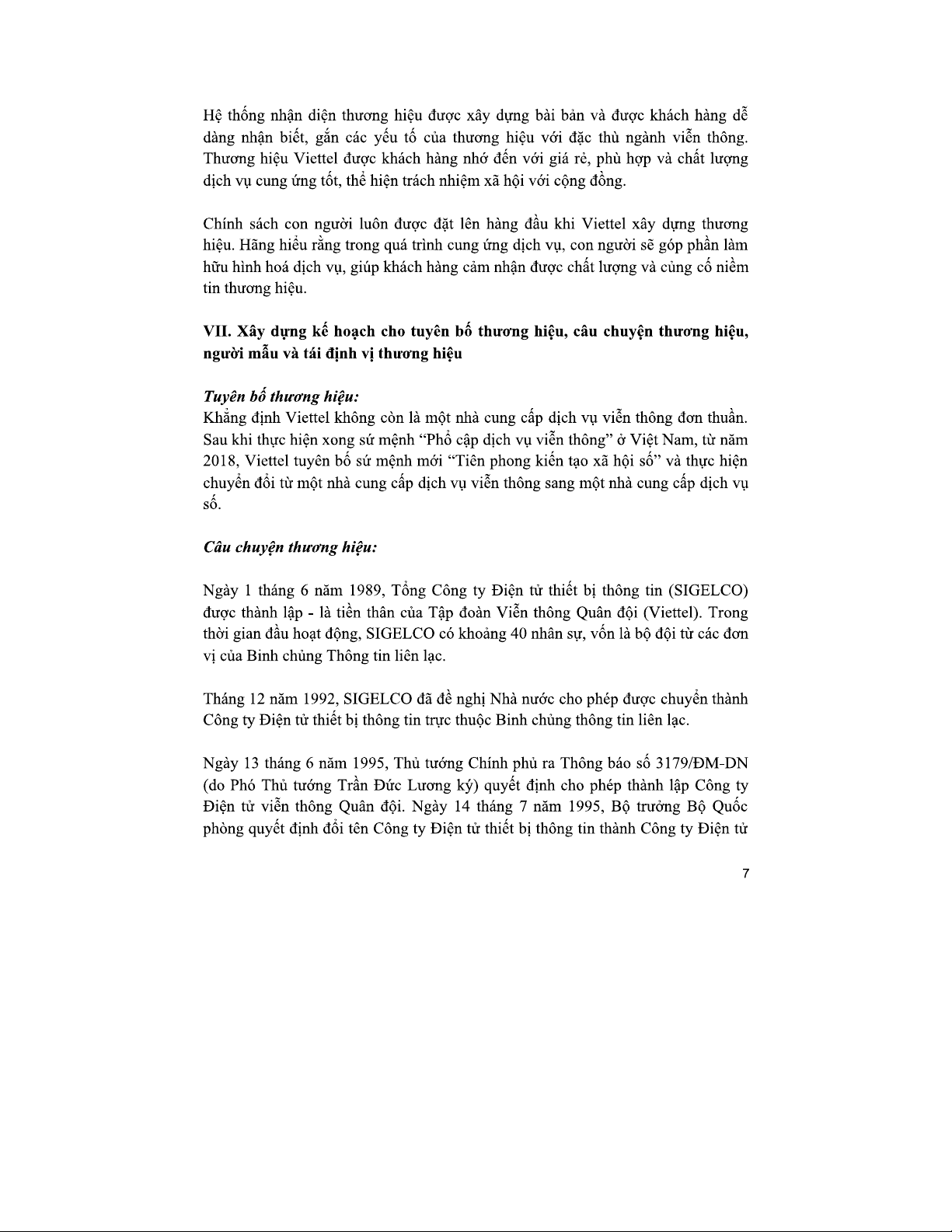 Hệ thống nhận diện thương hiệu được xây dựng bài bản và được khách hàng dễ dàng nhận biết, gắn các yếu tố của thương hiệu với đặc thù ngành viễn thông. Thương hiệu Viettel được khách hàng nhớ đến với giá rẻ, phù hợp và chất lượng dịch vụ cung ứng tốt, thể hiện trách nhiệm xã hội với cộng đồng.

Chính sách con người luôn được đặt lên hàng đầu khi Viettel xây dựng thương hiệu. Hãng hiểu rằng trong quá trình cung ứng dịch vụ, con người sẽ góp phần làm hữu hình hoá dịch vụ, giúp khách hàng cảm nhận được chất lượng và củng cố niềm tin thương hiệu.

VII. Xây dựng kế hoạch cho tuyên bố thương hiệu, câu chuyện thương hiệu, người mẫu và tái định vị thương hiệu

Tuyên bố thương hiệu:
Khẳng định Viettel không còn là một nhà cung cấp dịch vụ viễn thông đơn thuần. Sau khi thực hiện xong sứ mệnh “Phổ cập dịch vụ viễn thông” ở Việt Nam, từ năm 2018, Viettel tuyên bố sứ mệnh mới “Tiên phong kiến tạo xã hội số” và thực hiện chuyển đổi từ một nhà cung cấp dịch vụ viễn thông sang một nhà cung cấp dịch vụ số.

Câu chuyện thương hiệu:

Ngày 1 tháng 6 năm 1989, Tổng Công ty Điện tử thiết bị thông tin (SIGELCO) được thành lập - là tiền thân của Tập đoàn Viễn thông Quân đội (Viettel). Trong thời gian đầu hoạt động, SIGELCO có khoảng 40 nhân sự, vốn là bộ đội từ các đơn vị của Binh chủng Thông tin liên lạc.

Tháng 12 năm 1992, SIGELCO đã đề nghị Nhà nước cho phép được chuyển thành Công ty Điện tử thiết bị thông tin trực thuộc Binh chủng thông tin liên lạc.

Ngày 13 tháng 6 năm 1995, Thủ tướng Chính phủ ra Thông báo số 3179/ĐM-DN (do Phó Thủ tướng Trần Đức Lương ký) quyết định cho phép thành lập Công ty Điện tử viễn thông Quân đội. Ngày 14 tháng 7 năm 1995, Bộ trưởng Bộ Quốc phòng quyết định đổi tên Công ty Điện tử thiết bị thông tin thành Công ty Điện tử

7